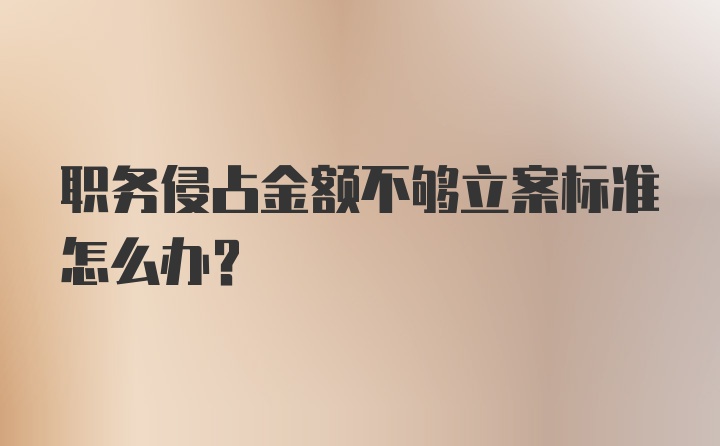 职务侵占金额不够立案标准怎么办？